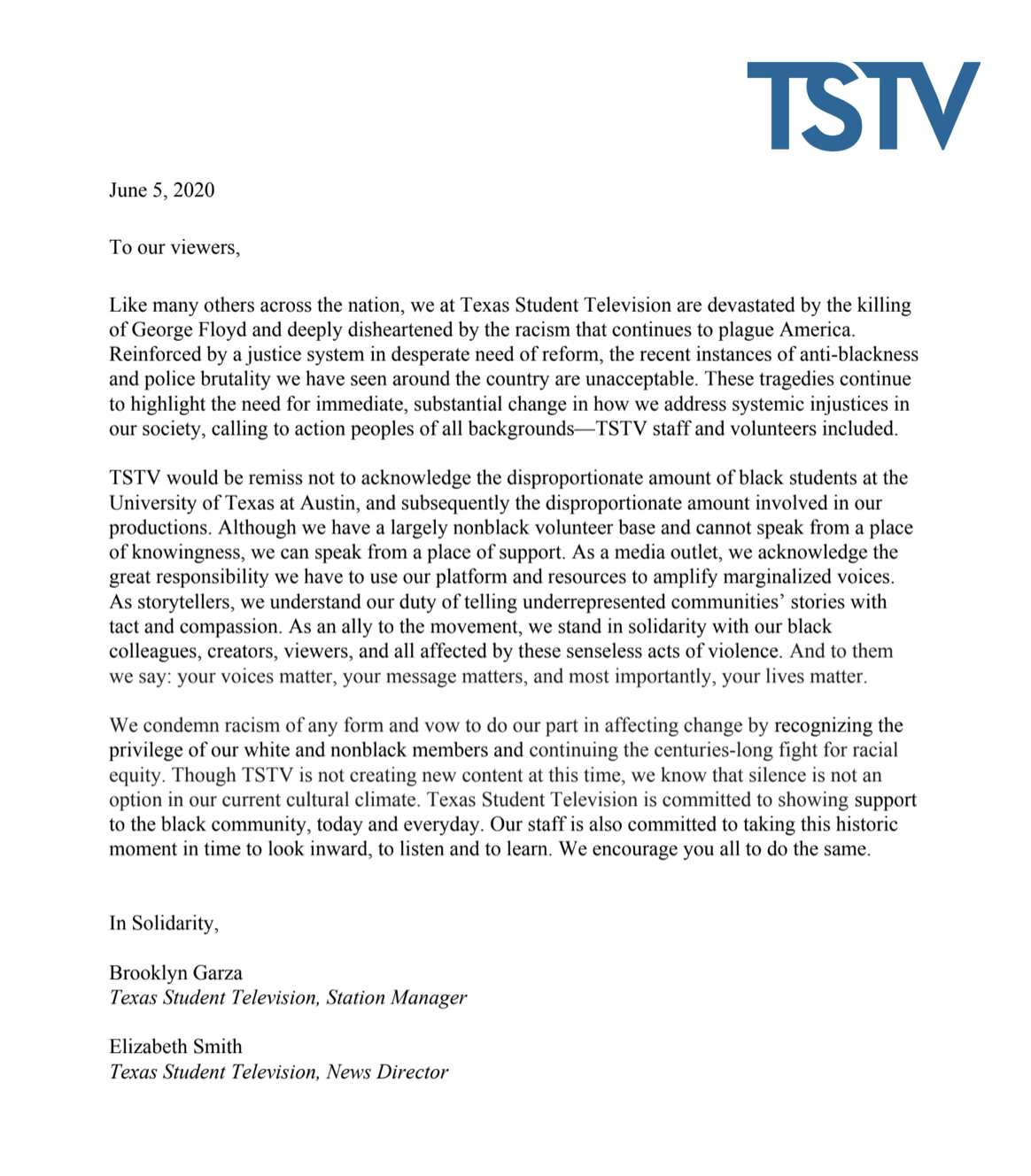 TSTV

June 5, 2020

To our viewers,

Like many others across the nation, we at Texas Student Television are devastated by the killing of George Floyd and deeply disheartened by the racism that continues to plague America. Reinforced by a justice system in desperate need of reform, the recent instances of anti-blackness and police brutality we have seen around the country are unacceptable. These tragedies continue to highlight the need for immediate, substantial change in how we address systemic injustices in our society, calling to action peoples of all backgrounds—TSTV staff and volunteers included.

TSTV would be remiss not to acknowledge the disproportionate amount of black students at the University of Texas at Austin, and subsequently the disproportionate amount involved in our productions. Although we have a largely nonblack volunteer base and cannot speak from a place of knowingness, we can speak from a place of support. As a media outlet, we acknowledge the great responsibility we have to use our platform and resources to amplify marginalized voices. As storytellers, we understand our duty of telling underrepresented communities' stories with tact and compassion. As an ally to the movement, we stand in solidarity with our black colleagues, creators, viewers, and all affected by these senseless acts of violence. And to them we say: your voices matter, your message matters, and most importantly, your lives matter.

We condemn racism of any form and vow to do our part in affecting change by recognizing the privilege of our white and nonblack members and continuing the centuries-long fight for racial equity. Though TSTV is not creating new content at this time, we know that silence is not an option in our current cultural climate. Texas Student Television is committed to showing support to the black community, today and everyday. Our staff is also committed to taking this historic moment in time to look inward, to listen and to learn. We encourage you all to do the same.

In Solidarity,

Brooklyn Garza
Texas Student Television, Station Manager

Elizabeth Smith
Texas Student Television, News Director